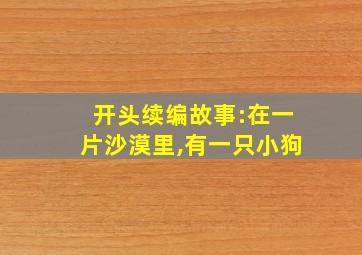 开头续编故事:在一片沙漠里,有一只小狗